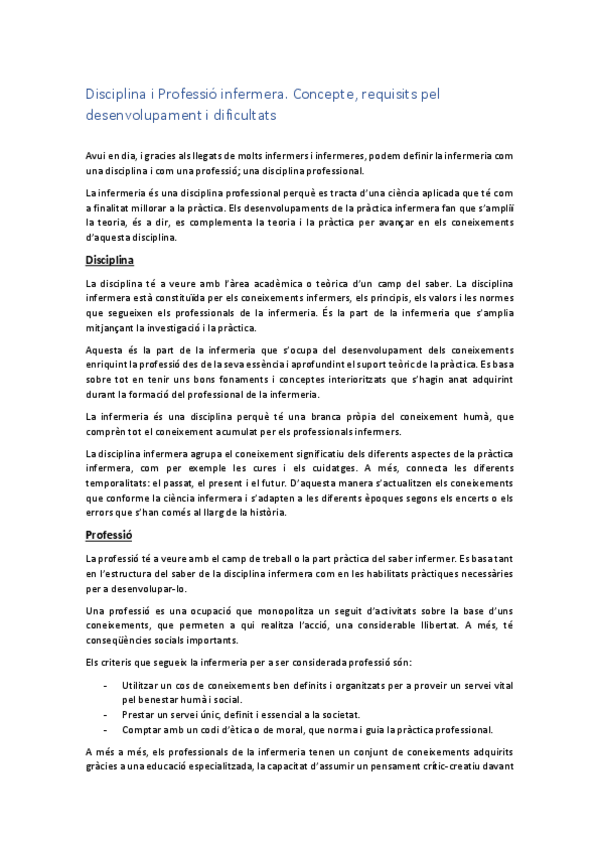 Disciplina i Professió infermera. Concepte, requisits pel desenvolupament i dificultats

Avui en dia, i gracies als llegats de molts infermers i infermeres, podem definir la infermeria com una disciplina i com una professió; una disciplina professional.

La infermeria és una disciplina professional perquè es tracta d'una ciència aplicada que té com a finalitat millorar a la pràctica. Els desenvolupaments de la pràctica infermera fan que s'ampliï la teoria, és a dir, es complementa la teoria i la pràctica per avançar en els coneixements d'aquesta disciplina.

Disciplina

La disciplina té a veure amb l'àrea acadèmica o teòrica d'un camp del saber. La disciplina infermera està constituïda per els coneixements infermers, els principis, els valors i les normes que segueixen els professionals de la infermeria. És la part de la infermeria que s'amplia mitjançant la investigació i la pràctica.

Aquesta és la part de la infermeria que s'ocupa del desenvolupament dels coneixements enriquint la professió des de la seva essència i aprofundint el suport teòric de la pràctica. Es basa sobre tot en tenir uns bons fonaments i conceptes interioritzats que s'hagin anat adquirint durant la formació del professional de la infermeria.

La infermeria és una disciplina perquè té una branca pròpia del coneixement humà, que comprèn tot el coneixement acumulat per els professionals infermers.

La disciplina infermera agrupa el coneixement significatiu dels diferents aspectes de la pràctica infermera, com per exemple les cures i els cuidatges. A més, connecta les diferents temporalitats: el passat, el present i el futur. D'aquesta manera s'actualitzen els coneixements que conforme la ciència infermera i s'adapten a les diferents èpoques segons els encerts o els errors que s'han comés al llarg de la història.

Professió

La professió té a veure amb el camp de treball o la part pràctica del saber infermer. Es basa tant en l'estructura del saber de la disciplina infermera com en les habilitats pràctiques necessàries per a desenvolupar-lo.

Una professió es una ocupació que monopolitza un seguit d'activitats sobre la base d'uns coneixements, que permeten a qui realitza l'acció, una considerable llibertat. A més, té conseqüències socials importants.

Els criteris que segueix la infermeria per a ser considerada professió són:

- Utilitzar un cos de coneixements ben definits i organitzats per a proveir un servei vital pel benestar humà i social.
- Prestar un servei únic, definit i essencial a la societat.
- Comptar amb un codi d'ètica o de moral, que norma i guia la pràctica professional.

A més a més, els professionals de la infermeria tenen un conjunt de coneixements adquirits gràcies a una educació especialitzada, la capacitat d'assumir un pensament crític-creatiu davant